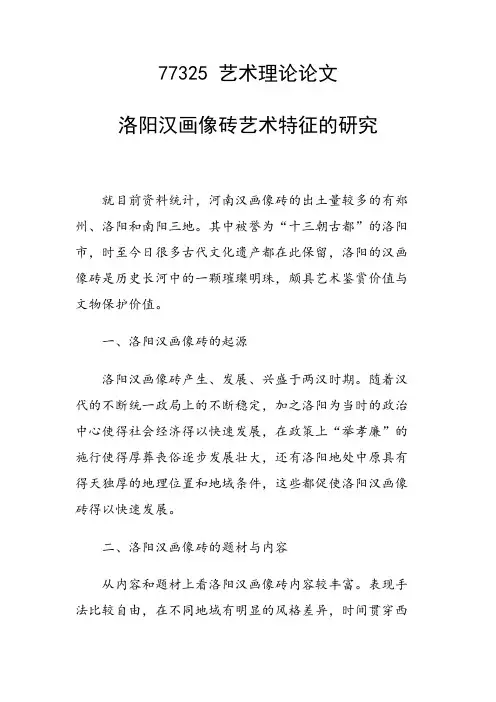 77325 艺术理论论文

洛阳汉画像砖艺术特征的研究

就目前资料统计，河南汉画像砖的出土量较多的有郑州、洛阳和南阳三地。其中被誉为“十三朝古都”的洛阳市，时至今日很多古代文化遗产都在此保留，洛阳的汉画像砖是历史长河中的一颗璀璨明珠，颇具艺术鉴赏价值与文物保护价值。

一、洛阳汉画像砖的起源

洛阳汉画像砖产生、发展、兴盛于两汉时期。随着汉代的不断统一政局上的不断稳定，加之洛阳为当时的政治中心使得社会经济得以快速发展，在政策上“举孝廉”的施行使得厚葬丧俗逐步发展壮大，还有洛阳地处中原具有得天独厚的地理位置和地域条件，这些都促使洛阳汉画像砖得以快速发展。

二、洛阳汉画像砖的题材与内容

从内容和题材上看洛阳汉画像砖内容较丰富。表现手法比较自由，在不同地域有明显的风格差异，时间贯穿西